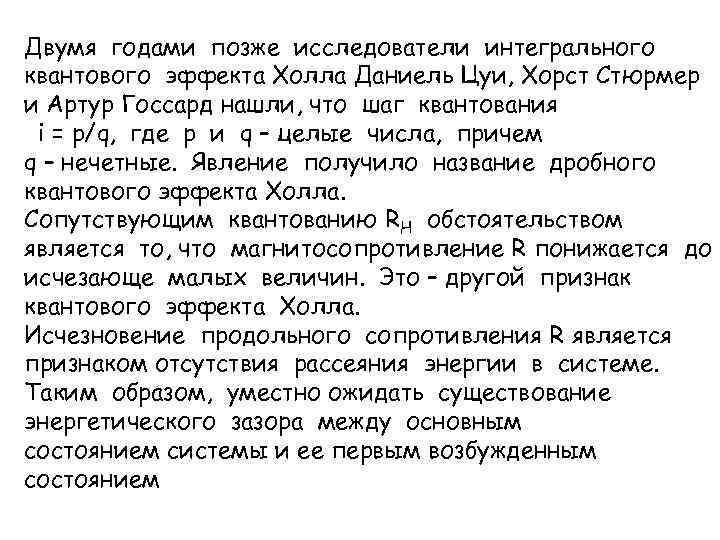 Двумя годами позже исследователи интегрального квантового эффекта Холла Даниель Цуи, Хорст Стюрмер и Артур Госсард нашли, что шаг квантования
$i = p/q$, где p и q – целые числа, причем q – нечетные. Явление получило название дробного квантового эффекта Холла.
Сопутствующим квантованию $R_H$ обстоятельством является то, что магнитосопротивление R понижается до исчезающе малых величин. Это – другой признак квантового эффекта Холла.
Исчезновение продольного сопротивления R является признаком отсутствия рассеяния энергии в системе.
Таким образом, уместно ожидать существование энергетического зазора между основным состоянием системы и ее первым возбужденным состоянием